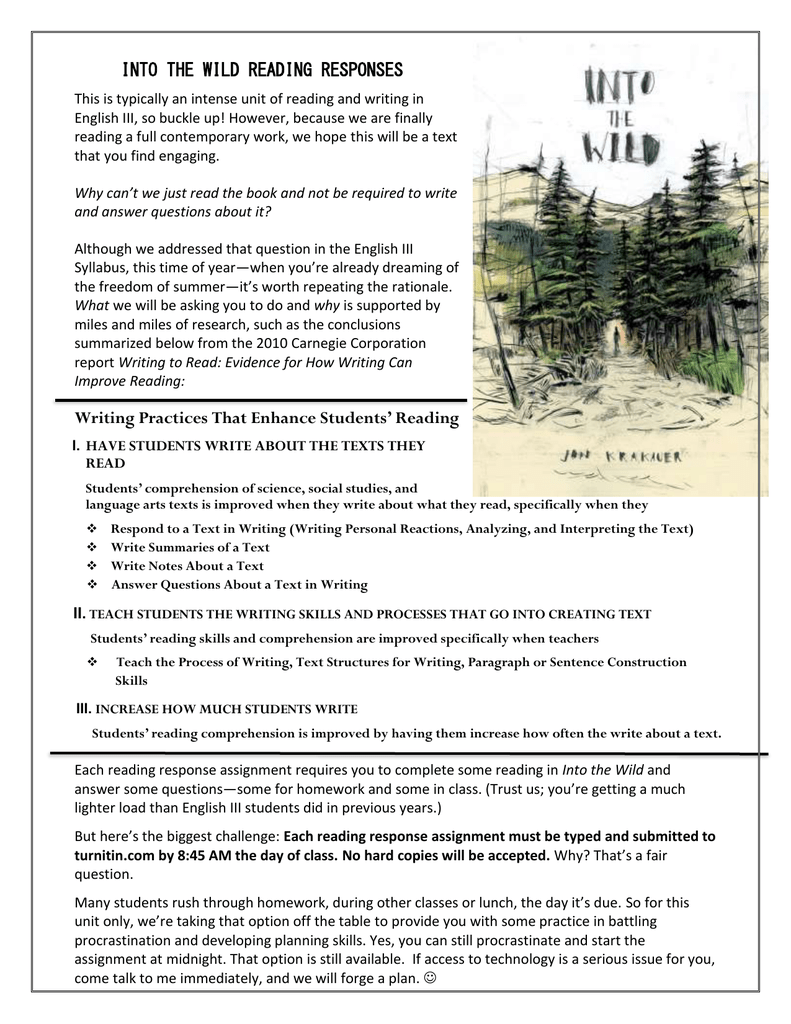 INTO THE WILD READING RESPONSES

This is typically an intense unit of reading and writing in English III, so buckle up! However, because we are finally reading a full contemporary work, we hope this will be a text that you find engaging.

Why can't we just read the book and not be required to write and answer questions about it?

Although we addressed that question in the English III Syllabus, this time of year—when you're already dreaming of the freedom of summer—it's worth repeating the rationale. What we will be asking you to do and why is supported by miles and miles of research, such as the conclusions summarized below from the 2010 Carnegie Corporation report Writing to Read: Evidence for How Writing Can Improve Reading:

INTO THE WILD

JON KRAKAUER

Writing Practices That Enhance Students' Reading

I. HAVE STUDENTS WRITE ABOUT THE TEXTS THEY READ

Students' comprehension of science, social studies, and language arts texts is improved when they write about what they read, specifically when they

❖ Respond to a Text in Writing (Writing Personal Reactions, Analyzing, and Interpreting the Text)
❖ Write Summaries of a Text
❖ Write Notes About a Text
❖ Answer Questions About a Text in Writing

II. TEACH STUDENTS THE WRITING SKILLS AND PROCESSES THAT GO INTO CREATING TEXT

Students' reading skills and comprehension are improved specifically when teachers

❖ Teach the Process of Writing, Text Structures for Writing, Paragraph or Sentence Construction Skills

III. INCREASE HOW MUCH STUDENTS WRITE

Students' reading comprehension is improved by having them increase how often the write about a text.

Each reading response assignment requires you to complete some reading in Into the Wild and answer some questions—some for homework and some in class. (Trust us; you're getting a much lighter load than English III students did in previous years.)

But here's the biggest challenge: Each reading response assignment must be typed and submitted to turnitin.com by 8:45 AM the day of class. No hard copies will be accepted. Why? That's a fair question.

Many students rush through homework, during other classes or lunch, the day it's due. So for this unit only, we're taking that option off the table to provide you with some practice in battling procrastination and developing planning skills. Yes, you can still procrastinate and start the assignment at midnight. That option is still available. If access to technology is a serious issue for you, come talk to me immediately, and we will forge a plan. ☺